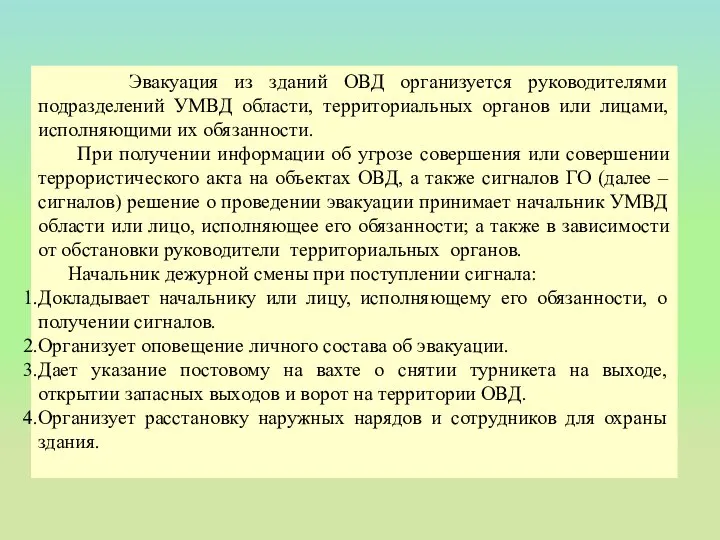 Эвакуация из зданий ОВД организуется руководителями подразделений УМВД области, территориальных органов или лицами, исполняющими их обязанности.

При получении информации об угрозе совершения или совершении террористического акта на объектах ОВД, а также сигналов ГО (далее – сигналов) решение о проведении эвакуации принимает начальник УМВД области или лицо, исполняющее его обязанности; а также в зависимости от обстановки руководители территориальных органов.

Начальник дежурной смены при поступлении сигнала:

1.Докладывает начальнику или лицу, исполняющему его обязанности, о получении сигналов.

2.Организует оповещение личного состава об эвакуации.

3.Дает указание постовому на вахте о снятии турникета на выходе, открытии запасных выходов и ворот на территории ОВД.

4.Организует расстановку наружных нарядов и сотрудников для охраны здания.